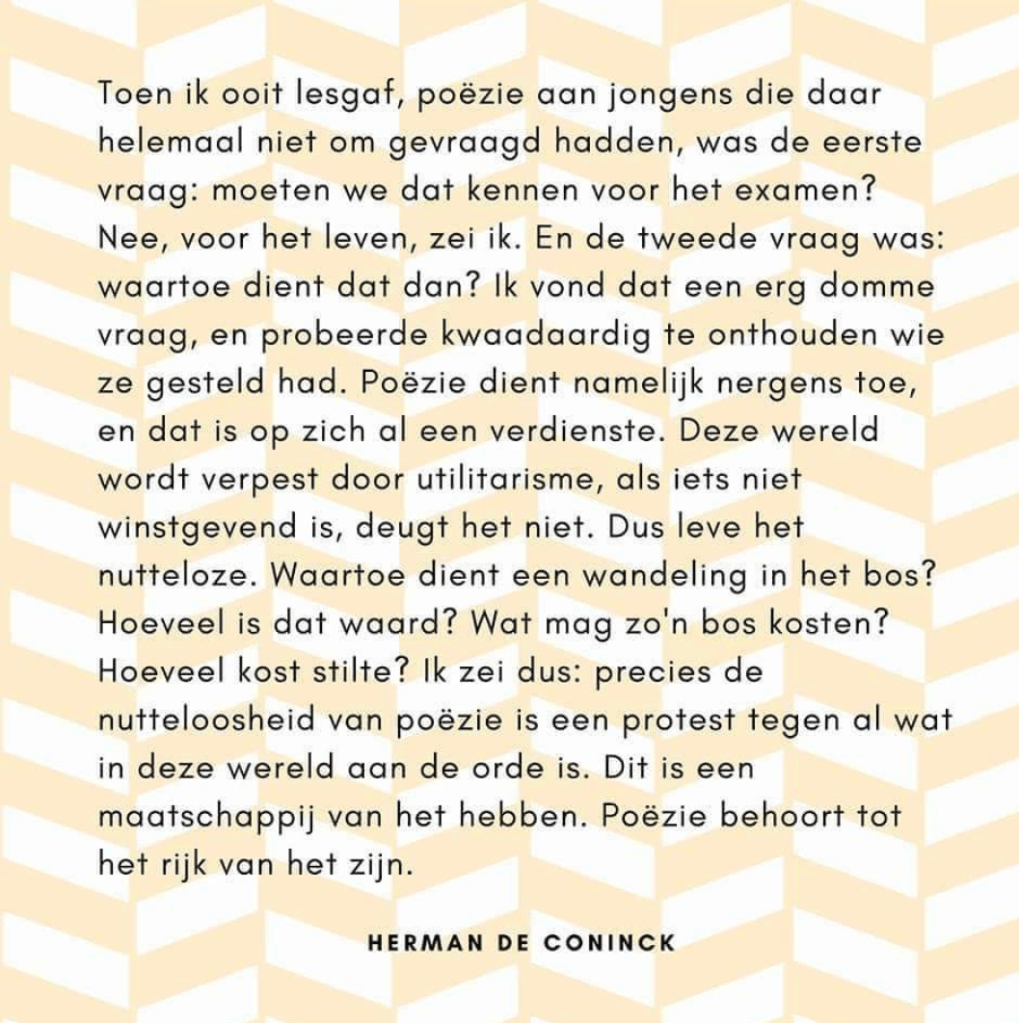 Toen ik ooit lesgaf, poëzie aan jongens die daar helemaal niet om gevraagd hadden, was de eerste vraag: moeten we dat kennen voor het examen? Nee, voor het leven, zei ik. En de tweede vraag was: waartoe dient dat dan? Ik vond dat een erg domme vraag, en probeerde kwaadaardig te onthouden wie ze gesteld had. Poëzie dient namelijk nergens toe, en dat is op zich al een verdienste. Deze wereld wordt verpest door utilitarisme, als iets niet winstgevend is, deugt het niet. Dus leve het nutteloze. Waartoe dient een wandeling in het bos? Hoeveel is dat waard? Wat mag zo'n bos kosten? Hoeveel kost stilte? Ik zei dus: precies de nutteloosheid van poëzie is een protest tegen al wat in deze wereld aan de orde is. Dit is een maatschappij van het hebben. Poëzie behoort tot het rijk van het zijn.

HERMAN DE CONINCK